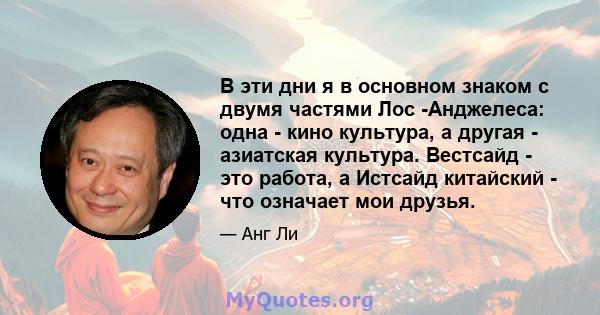 В эти дни я в основном знаком с двумя частями Лос -Анджелеса: одна - кино культура, а другая - азиатская культура. Вестсайд - это работа, а Истсайд китайский - что означает мои друзья.

— Анг Ли

MyQuotes.org